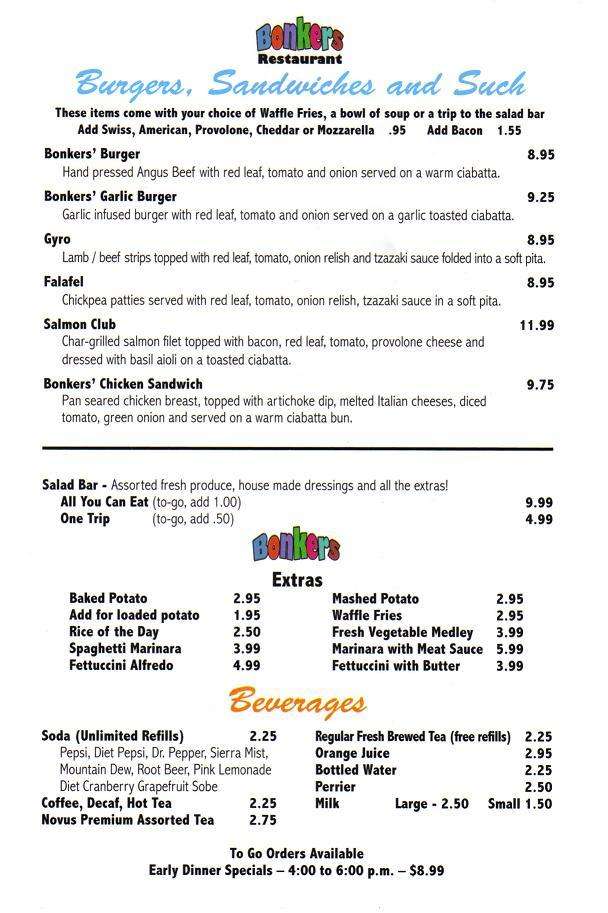 Bonkers
Restaurant

Burgers, Sandwiches and Such

These items come with your choice of Waffle Fries, a bowl of soup or a trip to the salad bar
Add Swiss, American, Provolone, Cheddar or Mozzarella .95 Add Bacon 1.55

Bonkers' Burger 8.95
Hand pressed Angus Beef with red leaf, tomato and onion served on a warm ciabatta.

Bonkers' Garlic Burger 9.25
Garlic infused burger with red leaf, tomato and onion served on a garlic toasted ciabatta.

Gyro 8.95
Lamb / beef strips topped with red leaf, tomato, onion relish and tzazaki sauce folded into a soft pita.

Falafel 8.95
Chickpea patties served with red leaf, tomato, onion relish, tzazaki sauce in a soft pita.

Salmon Club 11.99
Char-grilled salmon filet topped with bacon, red leaf, tomato, provolone cheese and dressed with basil aioli on a toasted ciabatta.

Bonkers' Chicken Sandwich 9.75
Pan seared chicken breast, topped with artichoke dip, melted Italian cheeses, diced tomato, green onion and served on a warm ciabatta bun.

Salad Bar - Assorted fresh produce, house made dressings and all the extras!
All You Can Eat (to-go, add 1.00) 9.99
One Trip (to-go, add .50) 4.99

Bonkers

Extras

Baked Potato 2.95
Add for loaded potato 1.95
Rice of the Day 2.50
Spaghetti Marinara 3.99
Fettuccini Alfredo 4.99

Mashed Potato 2.95
Waffle Fries 2.95
Fresh Vegetable Medley 3.99
Marinara with Meat Sauce 5.99
Fettuccini with Butter 3.99

Beverages

Soda (Unlimited Refills) 2.25
Pepsi, Diet Pepsi, Dr. Pepper, Sierra Mist, Mountain Dew, Root Beer, Pink Lemonade
Diet Cranberry Grapefruit Sobe
Coffee, Decaf, Hot Tea 2.25
Novus Premium Assorted Tea 2.75

Regular Fresh Brewed Tea (free refills) 2.25
Orange Juice 2.95
Bottled Water 2.25
Perrier 2.50
Milk Large - 2.50 Small 1.50

To Go Orders Available
Early Dinner Specials – 4:00 to 6:00 p.m. – $8.99